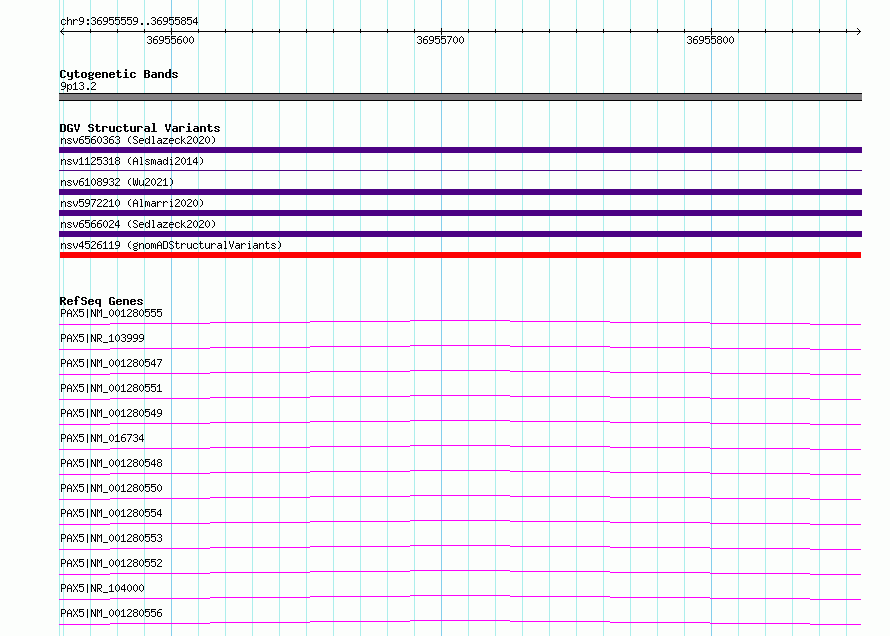 chr9:36955559..36955854

36955600

36955700

36955800

Cytogenetic Bands
9p13.2

DGV Structural Variants
nsv6560363 (Sedlazeck2020)
nsv1125318 (Alsmadi2014)
nsv6108932 (Wu2021)
nsv5972210 (Almarri2020)
nsv6566024 (Sedlazeck2020)
nsv4526119 (gnomADStructuralVariants)

RefSeq Genes
PAX5|NM_001280555
PAX5|NR_103999
PAX5|NM_001280547
PAX5|NM_001280551
PAX5|NM_001280549
PAX5|NM_016734
PAX5|NM_001280548
PAX5|NM_001280550
PAX5|NM_001280554
PAX5|NM_001280553
PAX5|NM_001280552
PAX5|NR_104000
PAX5|NM_001280556